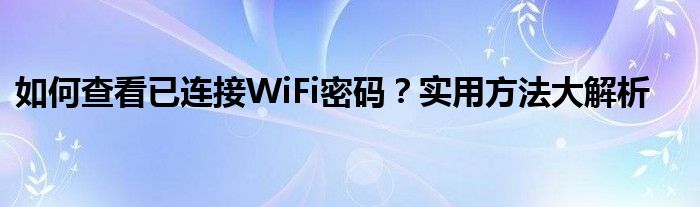 如何查看已连接WiFi密码？实用方法大解析